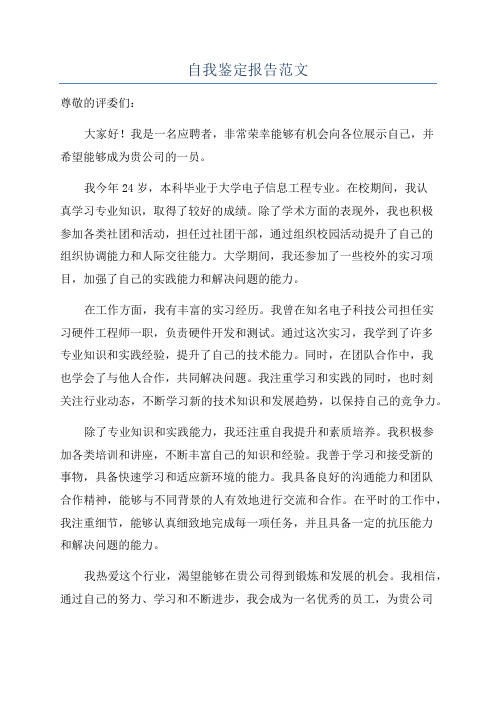 自我鉴定报告范文

尊敬的评委们:

大家好！我是一名应聘者，非常荣幸能够有机会向各位展示自己，并希望能够成为贵公司的一员。

我今年 24 岁，本科毕业于大学电子信息工程专业。在校期间，我认真学习专业知识，取得了较好的成绩。除了学术方面的表现外，我也积极参加各类社团和活动，担任过社团干部，通过组织校园活动提升了自己的组织协调能力和人际交往能力。大学期间，我还参加了一些校外的实习项目，加强了自己的实践能力和解决问题的能力。

在工作方面，我有丰富的实习经历。我曾在知名电子科技公司担任实习硬件工程师一职，负责硬件开发和测试。通过这次实习，我学到了许多专业知识和实践经验，提升了自己的技术能力。同时，在团队合作中，我也学会了与他人合作，共同解决问题。我注重学习和实践的同时，也时刻关注行业动态，不断学习新的技术知识和发展趋势，以保持自己的竞争力。

除了专业知识和实践能力，我还注重自我提升和素质培养。我积极参加各类培训和讲座，不断丰富自己的知识和经验。我善于学习和接受新的事物，具备快速学习和适应新环境的能力。我具备良好的沟通能力和团队合作精神，能够与不同背景的人有效地进行交流和合作。在平时的工作中，我注重细节，能够认真细致地完成每一项任务，并且具备一定的抗压能力和解决问题的能力。

我热爱这个行业，渴望能够在贵公司得到锻炼和发展的机会。我相信，通过自己的努力、学习和不断进步，我会成为一名优秀的员工，为贵公司